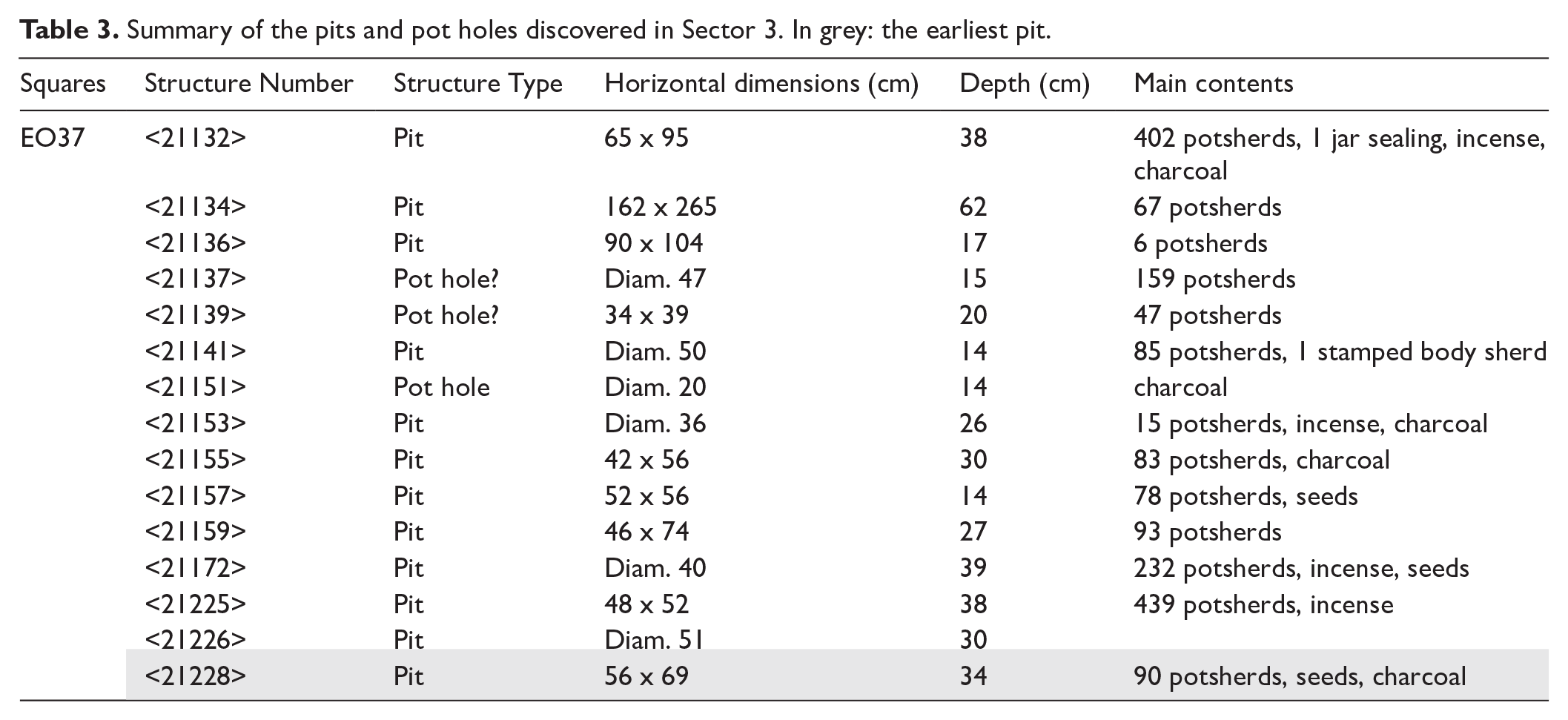 Table 3. Summary of the pits and pot holes discovered in Sector 3. In grey: the earliest pit.

| Squares | Structure Number | Structure Type | Horizontal dimensions (cm) | Depth (cm) | Main contents |
|---|---|---|---|---|---|
| EO37 | <21132> | Pit | 65 x 95 | 38 | 402 potsherds, 1 jar sealing, incense, charcoal |
| | <21134> | Pit | 162 x 265 | 62 | 67 potsherds |
| | <21136> | Pit | 90 x 104 | 17 | 6 potsherds |
| | <21137> | Pot hole? | Diam. 47 | 15 | 159 potsherds |
| | <21139> | Pot hole? | 34 x 39 | 20 | 47 potsherds |
| | <21141> | Pit | Diam. 50 | 14 | 85 potsherds, 1 stamped body sherd |
| | <21151> | Pot hole | Diam. 20 | 14 | charcoal |
| | <21153> | Pit | Diam. 36 | 26 | 15 potsherds, incense, charcoal |
| | <21155> | Pit | 42 x 56 | 30 | 83 potsherds, charcoal |
| | <21157> | Pit | 52 x 56 | 14 | 78 potsherds, seeds |
| | <21159> | Pit | 46 x 74 | 27 | 93 potsherds |
| | <21172> | Pit | Diam. 40 | 39 | 232 potsherds, incense, seeds |
| | <21225> | Pit | 48 x 52 | 38 | 439 potsherds, incense |
| | <21226> | Pit | Diam. 51 | 30 | |
| | <21228> | Pit | 56 x 69 | 34 | 90 potsherds, seeds, charcoal |